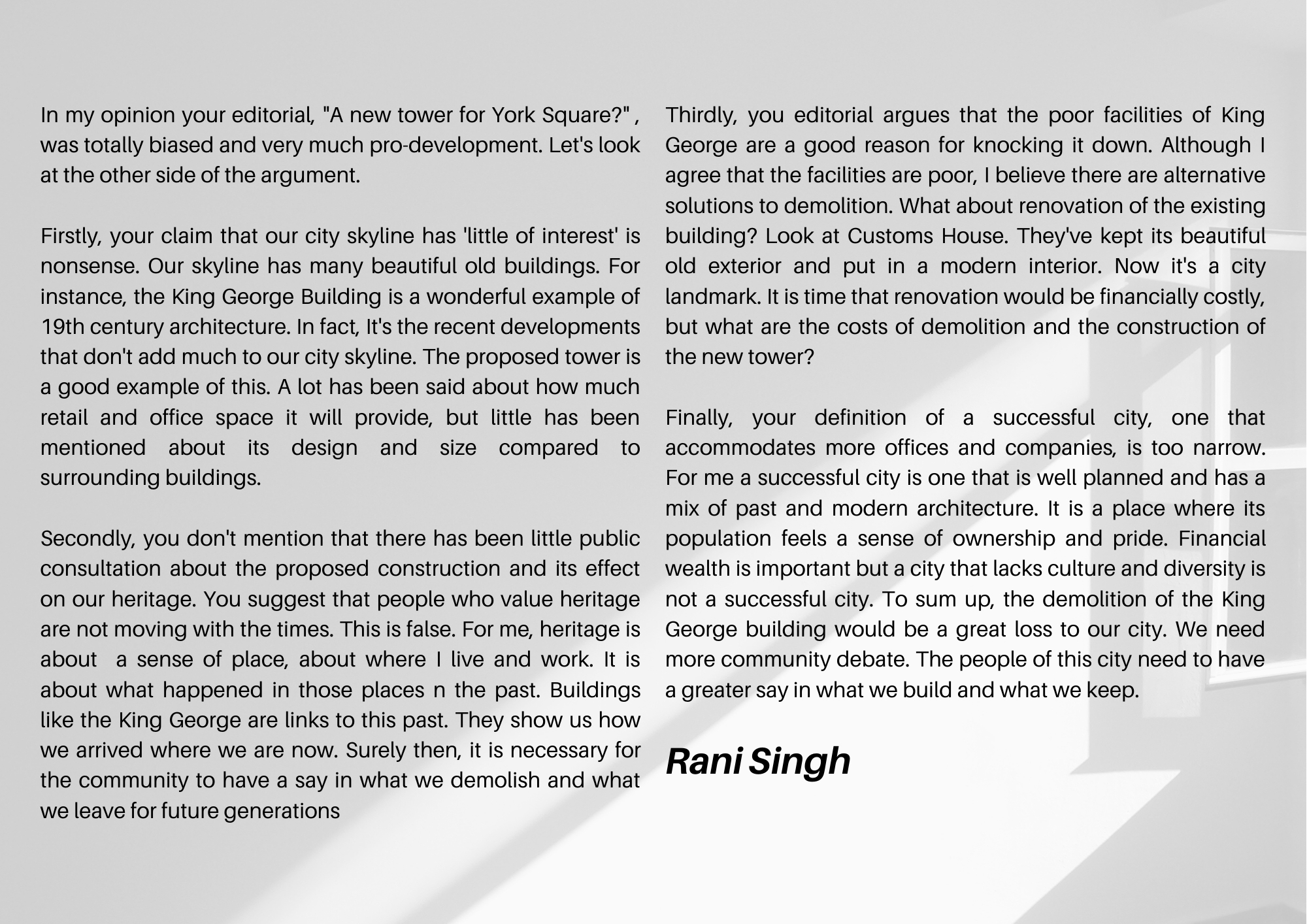 In my opinion your editorial, "A new tower for York Square?" , was totally biased and very much pro-development. Let's look at the other side of the argument.

Firstly, your claim that our city skyline has 'little of interest' is nonsense. Our skyline has many beautiful old buildings. For instance, the King George Building is a wonderful example of 19th century architecture. In fact, It's the recent developments that don't add much to our city skyline. The proposed tower is a good example of this. A lot has been said about how much retail and office space it will provide, but little has been mentioned about its design and size compared to surrounding buildings.

Secondly, you don't mention that there has been little public consultation about the proposed construction and its effect on our heritage. You suggest that people who value heritage are not moving with the times. This is false. For me, heritage is about a sense of place, about where I live and work. It is about what happened in those places n the past. Buildings like the King George are links to this past. They show us how we arrived where we are now. Surely then, it is necessary for the community to have a say in what we demolish and what we leave for future generations

Thirdly, you editorial argues that the poor facilities of King George are a good reason for knocking it down. Although I agree that the facilities are poor, I believe there are alternative solutions to demolition. What about renovation of the existing building? Look at Customs House. They've kept its beautiful old exterior and put in a modern interior. Now it's a city landmark. It is time that renovation would be financially costly, but what are the costs of demolition and the construction of the new tower?

Finally, your definition of a successful city, one that accommodates more offices and companies, is too narrow. For me a successful city is one that is well planned and has a mix of past and modern architecture. It is a place where its population feels a sense of ownership and pride. Financial wealth is important but a city that lacks culture and diversity is not a successful city. To sum up, the demolition of the King George building would be a great loss to our city. We need more community debate. The people of this city need to have a greater say in what we build and what we keep.

Rani Singh